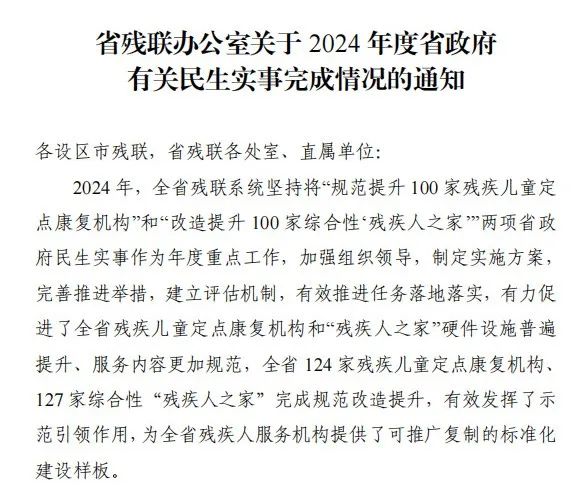 省残联办公室关于2024年度省政府
有关民生实事完成情况的通知

各设区市残联，省残联各处室、直属单位:

2024年，全省残联系统坚持将“规范提升100家残疾儿童定点康复机构”和“改造提升100家综合性‘残疾人之家’”两项省政府民生实事作为年度重点工作，加强组织领导，制定实施方案，完善推进举措，建立评估机制，有效推进任务落地落实，有力促进了全省残疾儿童定点康复机构和“残疾人之家”硬件设施普遍提升、服务内容更加规范，全省124家残疾儿童定点康复机构、127家综合性“残疾人之家”完成规范改造提升，有效发挥了示范引领作用，为全省残疾人服务机构提供了可推广复制的标准化建设样板。